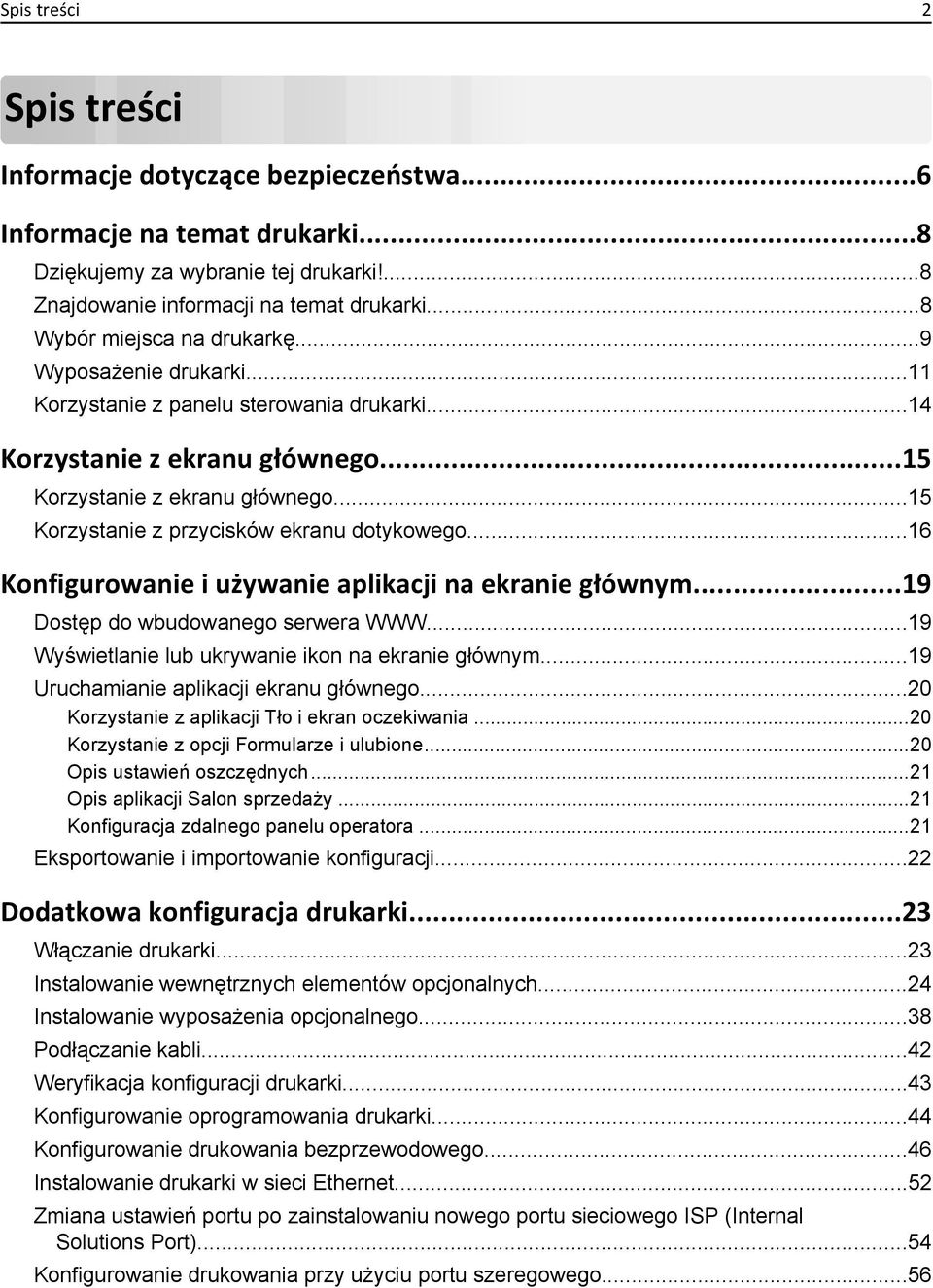 Spis treści 2

Spis treści

Informacje dotyczące bezpieczeństwa...6

Informacje na temat drukarki...8

Dziękujemy za wybranie tej drukarki!...8
Znajdowanie informacji na temat drukarki...8
Wybór miejsca na drukarkę...9
Wyposażenie drukarki...11
Korzystanie z panelu sterowania drukarki...14

Korzystanie z ekranu głównego...15

Korzystanie z ekranu głównego...15
Korzystanie z przycisków ekranu dotykowego...16

Konfigurowanie i używanie aplikacji na ekranie głównym...19

Dostęp do wbudowanego serwera WWW...19
Wyświetlanie lub ukrywanie ikon na ekranie głównym...19
Uruchamianie aplikacji ekranu głównego...20
Korzystanie z aplikacji Tło i ekran oczekiwania...20
Korzystanie z opcji Formularze i ulubione...20
Opis ustawień oszczędnych...21
Opis aplikacji Salon sprzedaży...21
Konfiguracja zdalnego panelu operatora...21
Eksportowanie i importowanie konfiguracji...22

Dodatkowa konfiguracja drukarki...23

Włączanie drukarki...23
Instalowanie wewnętrznych elementów opcjonalnych...24
Instalowanie wyposażenia opcjonalnego...38
Podłączanie kabli...42
Weryfikacja konfiguracji drukarki...43
Konfigurowanie oprogramowania drukarki...44
Konfigurowanie drukowania bezprzewodowego...46
Instalowanie drukarki w sieci Ethernet...52
Zmiana ustawień portu po zainstalowaniu nowego portu sieciowego ISP (Internal Solutions Port)...54
Konfigurowanie drukowania przy użyciu portu szeregowego...56